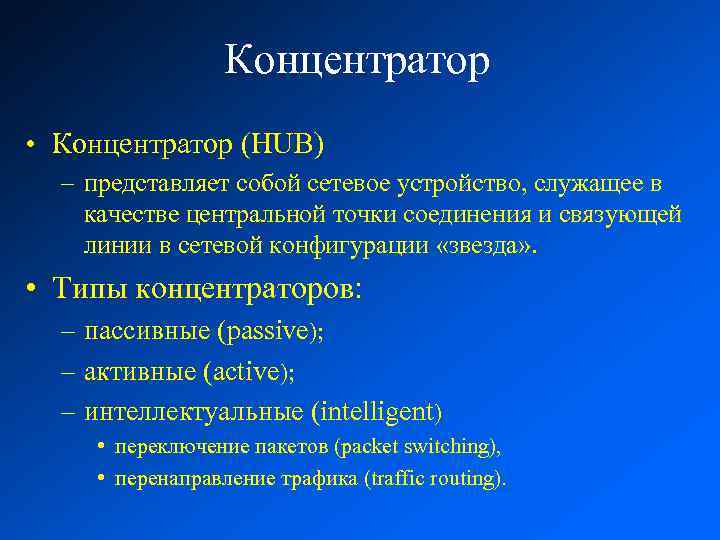 Концентратор

• Концентратор (HUB)

– представляет собой сетевое устройство, служащее в качестве центральной точки соединения и связующей линии в сетевой конфигурации «звезда».

• Типы концентраторов:

– пассивные (passive);

– активные (active);

– интеллектуальные (intelligent)

• переключение пакетов (packet switching),

• перенаправление трафика (traffic routing).